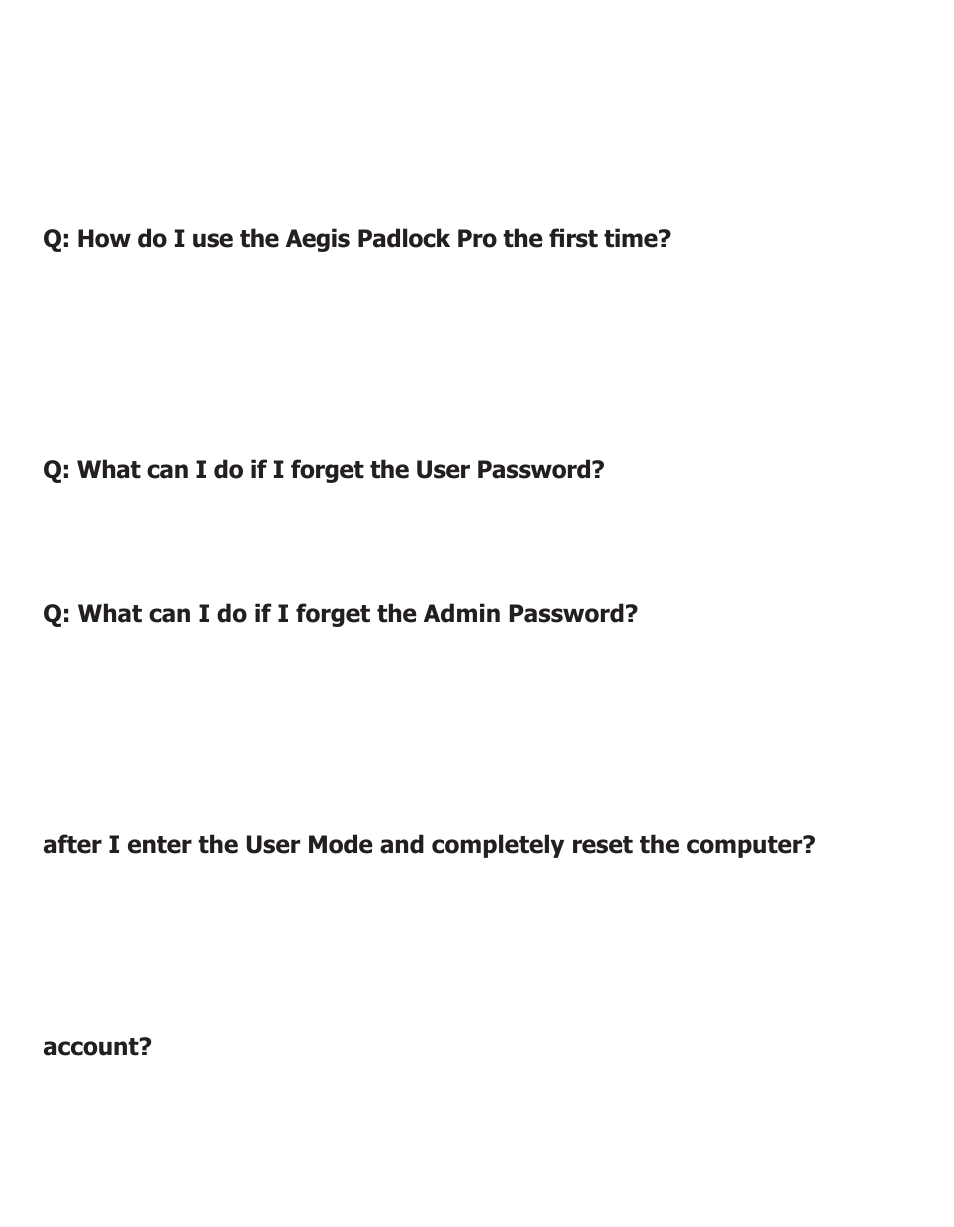 Q: How do I use the Aegis Padlock Pro the first time?

Q: What can I do if I forget the User Password?

Q: What can I do if I forget the Admin Password?

after I enter the User Mode and completely reset the computer?

account?